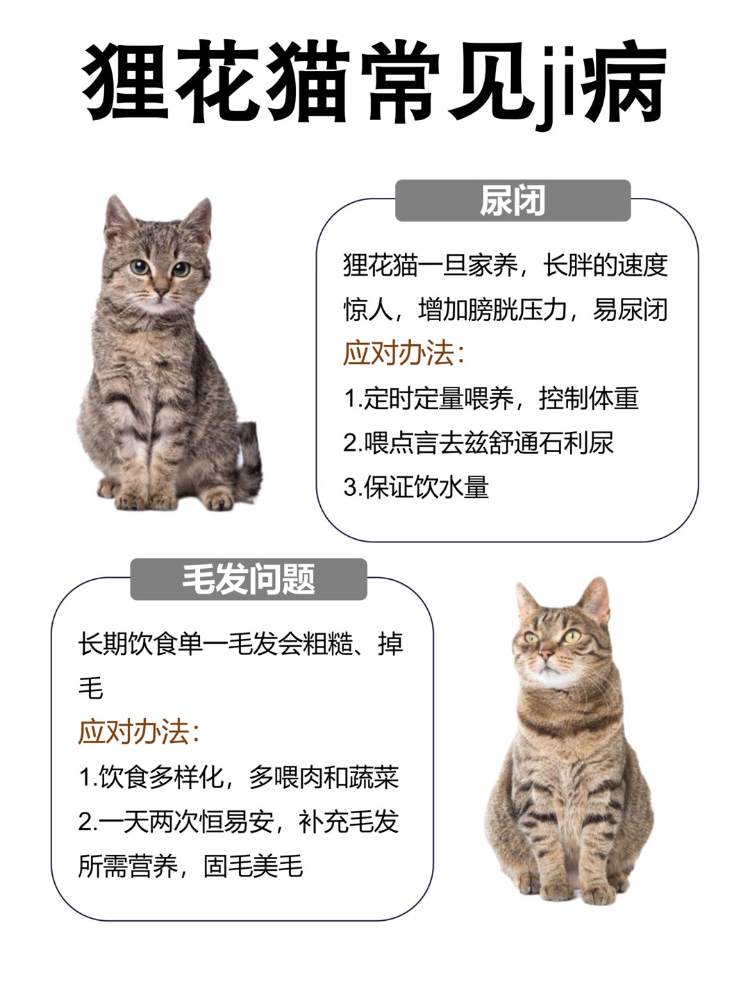 狸花猫常见ji病

尿闭

狸花猫一旦家养，长胖的速度惊人，增加膀胱压力，易尿闭

应对办法：

1.定时定量喂养，控制体重

2.喂点言去兹舒通石利尿

3.保证饮水量

毛发问题

长期饮食单一毛发会粗糙、掉毛

应对办法：

1.饮食多样化，多喂肉和蔬菜

2.一天两次恒易安，补充毛发所需营养，固毛美毛